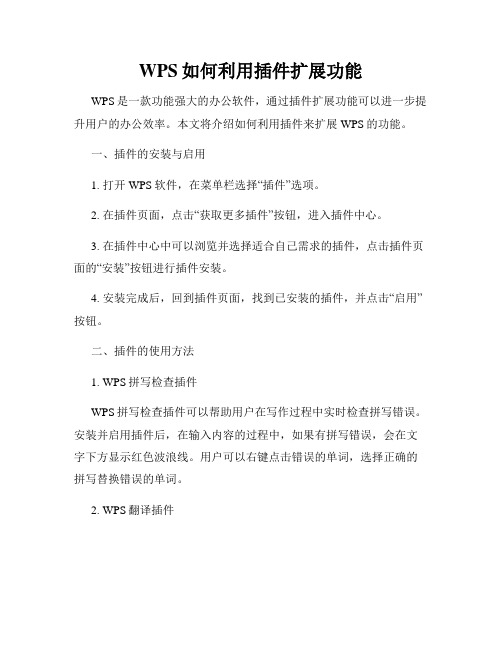 WPS 如何利用插件扩展功能

WPS 是一款功能强大的办公软件，通过插件扩展功能可以进一步提升用户的办公效率。本文将介绍如何利用插件来扩展 WPS 的功能。

一、插件的安装与启用

1. 打开 WPS 软件，在菜单栏选择“插件”选项。

2. 在插件页面，点击“获取更多插件”按钮，进入插件中心。

3. 在插件中心中可以浏览并选择适合自己需求的插件，点击插件页面的“安装”按钮进行插件安装。

4. 安装完成后，回到插件页面，找到已安装的插件，并点击“启用”按钮。

二、插件的使用方法

1. WPS 拼写检查插件

WPS 拼写检查插件可以帮助用户在写作过程中实时检查拼写错误。安装并启用插件后，在输入内容的过程中，如果有拼写错误，会在文字下方显示红色波浪线。用户可以右键点击错误的单词，选择正确的拼写替换错误的单词。

2. WPS 翻译插件